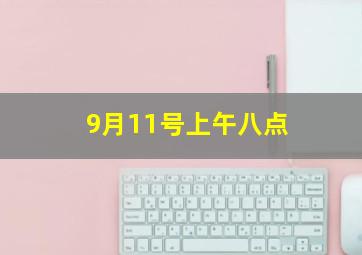 9月11号上午八点